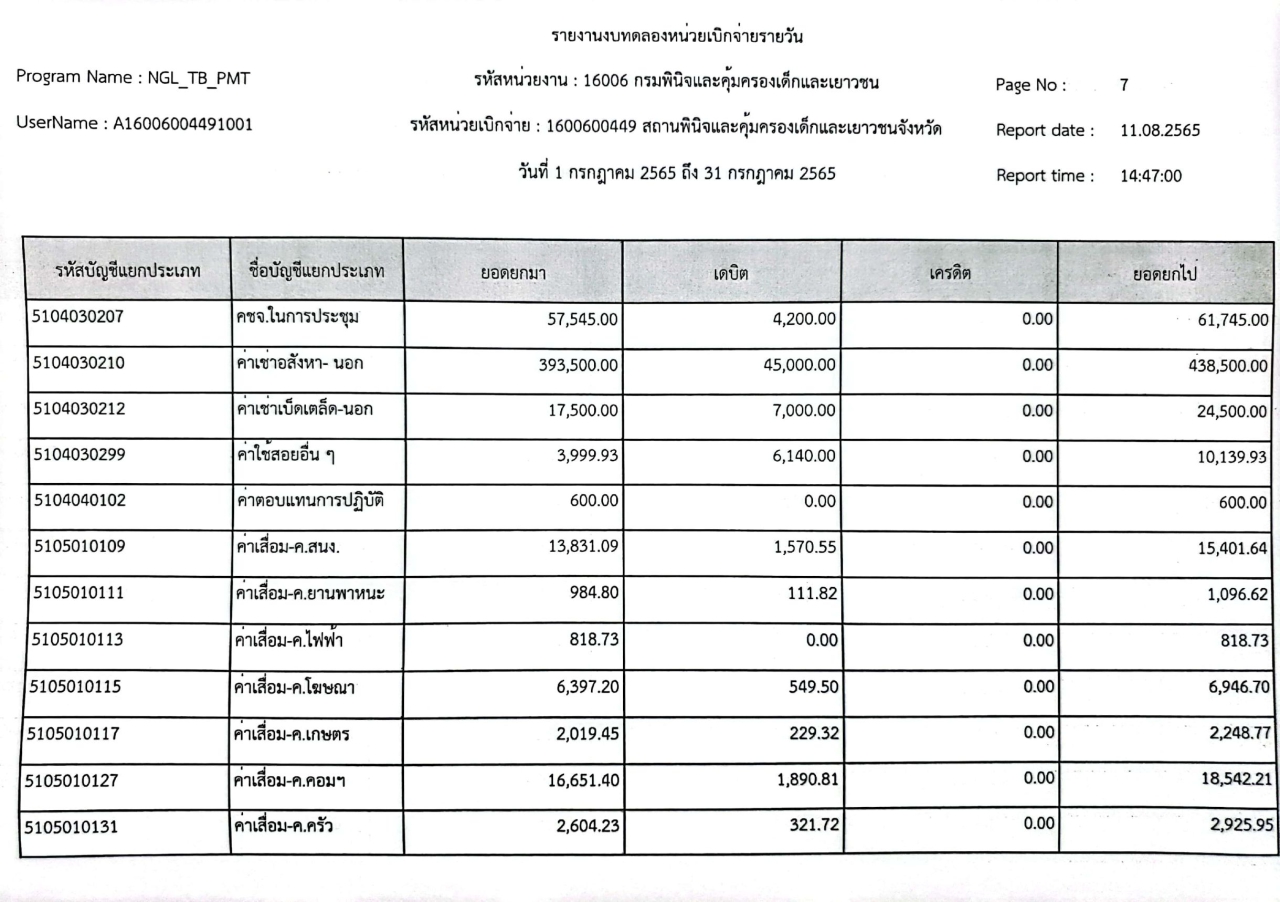 รายงานงบทดลองหน่วยเบิกจ่ายรายวัน

Program Name : NGL_TB_PMT

รหัสหน่วยงาน : 16006 กรมพินิจและคุ้มครองเด็กและเยาวชน

Page No : 7

UserName : A16006004491001

รหัสหน่วยเบิกจ่าย : 1600600449 สถานพินิจและคุ้มครองเด็กและเยาวชนจังหวัด

Report date : 11.08.2565

วันที่ 1 กรกฎาคม 2565 ถึง 31 กรกฎาคม 2565

Report time : 14:47:00

| รหัสบัญชีแยกประเภท | ชื่อบัญชีแยกประเภท | ยอดยกมา | เดบิต | เครดิต | ยอดยกไป |
|---|---|---|---|---|---|
| 5104030207 | คชจ.ในการประชุม | 57,545.00 | 4,200.00 | 0.00 | 61,745.00 |
| 5104030210 | ค่าเช่าอสังหา- นอก | 393,500.00 | 45,000.00 | 0.00 | 438,500.00 |
| 5104030212 | ค่าเช่าเบ็ดเตล็ด-นอก | 17,500.00 | 7,000.00 | 0.00 | 24,500.00 |
| 5104030299 | ค่าใช้สอยอื่น ๆ | 3,999.93 | 6,140.00 | 0.00 | 10,139.93 |
| 5104040102 | ค่าตอบแทนการปฏิบัติ | 600.00 | 0.00 | 0.00 | 600.00 |
| 5105010109 | ค่าเสื่อม-ค.สนง. | 13,831.09 | 1,570.55 | 0.00 | 15,401.64 |
| 5105010111 | ค่าเสื่อม-ค.ยานพาหนะ | 984.80 | 111.82 | 0.00 | 1,096.62 |
| 5105010113 | ค่าเสื่อม-ค.ไฟฟ้า | 818.73 | 0.00 | 0.00 | 818.73 |
| 5105010115 | ค่าเสื่อม-ค.โฆษณา | 6,397.20 | 549.50 | 0.00 | 6,946.70 |
| 5105010117 | ค่าเสื่อม-ค.เกษตร | 2,019.45 | 229.32 | 0.00 | 2,248.77 |
| 5105010127 | ค่าเสื่อม-ค.คอมฯ | 16,651.40 | 1,890.81 | 0.00 | 18,542.21 |
| 5105010131 | ค่าเสื่อม-ค.ครัว | 2,604.23 | 321.72 | 0.00 | 2,925.95 |